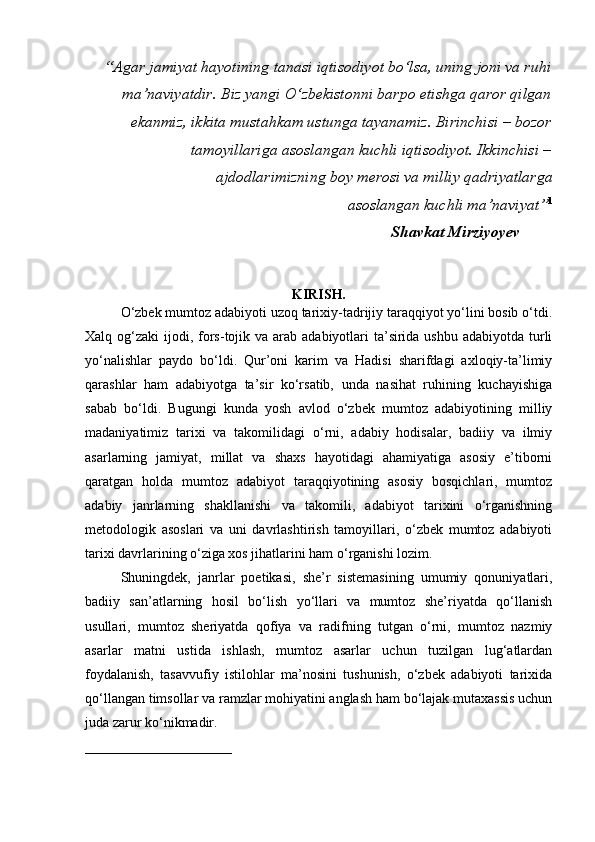 “Agar jamiyat hayotining tanasi iqtisodiyot bo‘lsa, uning joni va ruhi ma’naviyatdir. Biz yangi O‘zbekistonni barpo etishga qaror qilgan ekanmiz, ikkita mustahkam ustunga tayanamiz. Birinchisi – bozor tamoyillariga asoslangan kuchli iqtisodiyot. Ikkinchisi – ajdodlarimizning boy merosi va milliy qadriyatlarga asoslangan kuchli ma’naviyat”$^1$

Shavkat Mirziyoyev

KIRISH.

O‘zbek mumtoz adabiyoti uzoq tarixiy-tadrijiy taraqqiyot yo‘lini bosib o‘tdi. Xalq og‘zaki ijodi, fors-tojik va arab adabiyotlari ta’sirida ushbu adabiyotda turli yo‘nalishlar paydo bo‘ldi. Qur’oni karim va Hadisi sharifdagi axloqiy-ta’limiy qarashlar ham adabiyotga ta’sir ko‘rsatib, unda nasihat ruhining kuchayishiga sabab bo‘ldi. Bugungi kunda yosh avlod o‘zbek mumtoz adabiyotining milliy madaniyatimiz tarixi va takomilidagi o‘rni, adabiy hodisalar, badiiy va ilmiy asarlarning jamiyat, millat va shaxs hayotidagi ahamiyatiga asosiy e’tiborni qaratgan holda mumtoz adabiyot taraqqiyotining asosiy bosqichlari, mumtoz adabiy janrlarning shakllanishi va takomili, adabiyot tarixini o‘rganishning metodologik asoslari va uni davrlashtirish tamoyillari, o‘zbek mumtoz adabiyoti tarixi davrlarining o‘ziga xos jihatlarini ham o‘rganishi lozim.

Shuningdek, janrlar poetikasi, she’r sistemasining umumiy qonuniyatlari, badiiy san’atlarning hosil bo‘lish yo‘llari va mumtoz she’riyatda qo‘llanish usullari, mumtoz sheriyatda qofiya va radifning tutgan o‘rni, mumtoz nazmiy asarlar matni ustida ishlash, mumtoz asarlar uchun tuzilgan lug‘atlardan foydalanish, tasavvufiy istilohlar ma’nosini tushunish, o‘zbek adabiyoti tarixida qo‘llangan timsollar va ramzlar mohiyatini anglash ham bo‘lajak mutaxassis uchun juda zarur ko‘nikmadir.